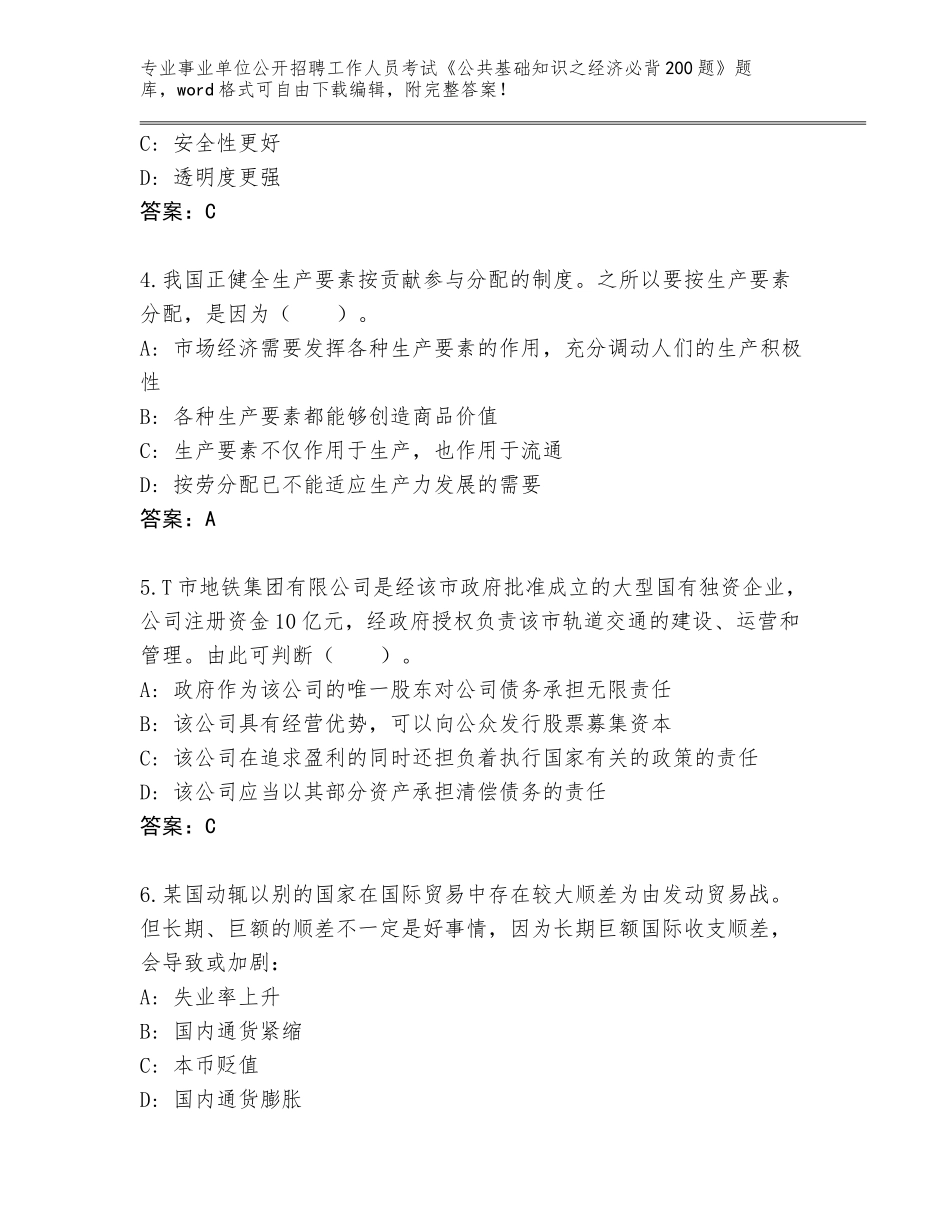 专业事业单位公开招聘工作人员考试《公共基础知识之经济必背200题》题库，word格式可自由下载编辑，附完整答案！

C：安全性更好
D：透明度更强
答案：C

4.我国正健全生产要素按贡献参与分配的制度。之所以要按生产要素分配，是因为（　　）。
A：市场经济需要发挥各种生产要素的作用，充分调动人们的生产积极性
B：各种生产要素都能够创造商品价值
C：生产要素不仅作用于生产，也作用于流通
D：按劳分配已不能适应生产力发展的需要
答案：A

5.T市地铁集团有限公司是经该市政府批准成立的大型国有独资企业，公司注册资金10亿元，经政府授权负责该市轨道交通的建设、运营和管理。由此可判断（　　）。
A：政府作为该公司的唯一股东对公司债务承担无限责任
B：该公司具有经营优势，可以向公众发行股票募集资本
C：该公司在追求盈利的同时还担负着执行国家有关的政策的责任
D：该公司应当以其部分资产承担清偿债务的责任
答案：C

6.某国动辄以别的国家在国际贸易中存在较大顺差为由发动贸易战。但长期、巨额的顺差不一定是好事情，因为长期巨额国际收支顺差，会导致或加剧：
A：失业率上升
B：国内通货紧缩
C：本币贬值
D：国内通货膨胀